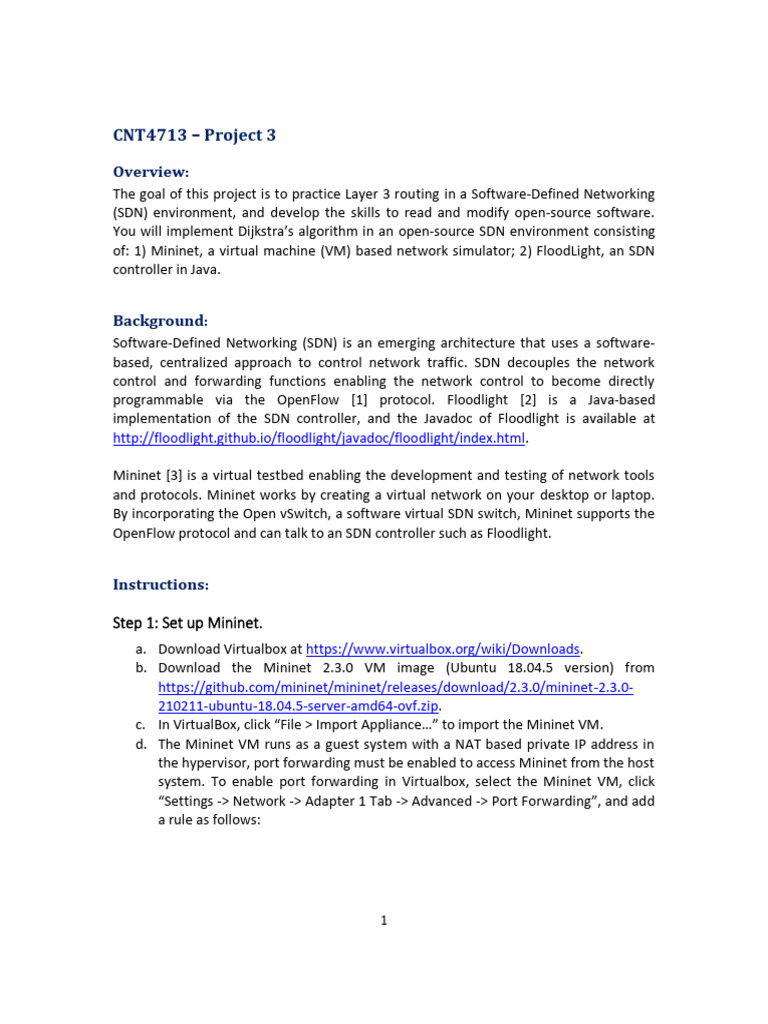 CNT4713 – Project 3

Overview:
The goal of this project is to practice Layer 3 routing in a Software-Defined Networking (SDN) environment, and develop the skills to read and modify open-source software. You will implement Dijkstra's algorithm in an open-source SDN environment consisting of: 1) Mininet, a virtual machine (VM) based network simulator; 2) FloodLight, an SDN controller in Java.

Background:
Software-Defined Networking (SDN) is an emerging architecture that uses a software-based, centralized approach to control network traffic. SDN decouples the network control and forwarding functions enabling the network control to become directly programmable via the OpenFlow [1] protocol. Floodlight [2] is a Java-based implementation of the SDN controller, and the Javadoc of Floodlight is available at http://floodlight.github.io/floodlight/javadoc/floodlight/index.html.

Mininet [3] is a virtual testbed enabling the development and testing of network tools and protocols. Mininet works by creating a virtual network on your desktop or laptop. By incorporating the Open vSwitch, a software virtual SDN switch, Mininet supports the OpenFlow protocol and can talk to an SDN controller such as Floodlight.

Instructions:

Step 1: Set up Mininet.
a. Download Virtualbox at https://www.virtualbox.org/wiki/Downloads.
b. Download the Mininet 2.3.0 VM image (Ubuntu 18.04.5 version) from https://github.com/mininet/mininet/releases/download/2.3.0/mininet-2.3.0-210211-ubuntu-18.04.5-server-amd64-ovf.zip.
c. In VirtualBox, click "File > Import Appliance…" to import the Mininet VM.
d. The Mininet VM runs as a guest system with a NAT based private IP address in the hypervisor, port forwarding must be enabled to access Mininet from the host system. To enable port forwarding in Virtualbox, select the Mininet VM, click "Settings -> Network -> Adapter 1 Tab -> Advanced -> Port Forwarding", and add a rule as follows:

1